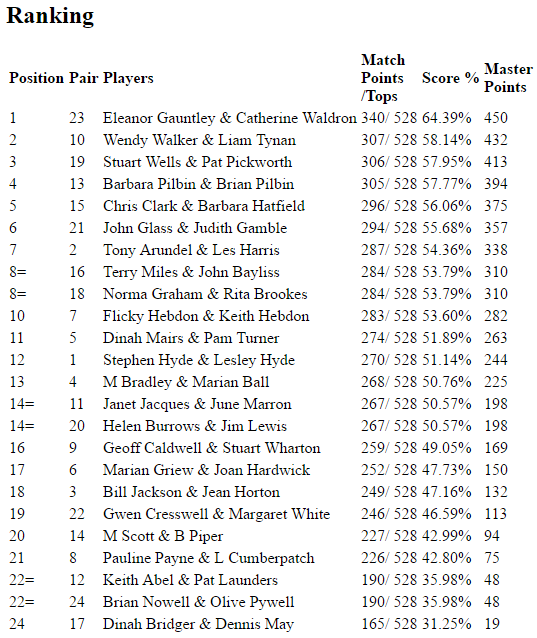 Ranking

| Position | Pair | Players | Match Points /Tops | Score % | Master Points |
|---|---|---|---|---|---|
| 1 | 23 | Eleanor Gauntley & Catherine Waldron | 340/ 528 | 64.39% | 450 |
| 2 | 10 | Wendy Walker & Liam Tynan | 307/ 528 | 58.14% | 432 |
| 3 | 19 | Stuart Wells & Pat Pickworth | 306/ 528 | 57.95% | 413 |
| 4 | 13 | Barbara Pilbin & Brian Pilbin | 305/ 528 | 57.77% | 394 |
| 5 | 15 | Chris Clark & Barbara Hatfield | 296/ 528 | 56.06% | 375 |
| 6 | 21 | John Glass & Judith Gamble | 294/ 528 | 55.68% | 357 |
| 7 | 2 | Tony Arundel & Les Harris | 287/ 528 | 54.36% | 338 |
| 8= | 16 | Terry Miles & John Bayliss | 284/ 528 | 53.79% | 310 |
| 8= | 18 | Norma Graham & Rita Brookes | 284/ 528 | 53.79% | 310 |
| 10 | 7 | Flicky Hebdon & Keith Hebdon | 283/ 528 | 53.60% | 282 |
| 11 | 5 | Dinah Mairs & Pam Turner | 274/ 528 | 51.89% | 263 |
| 12 | 1 | Stephen Hyde & Lesley Hyde | 270/ 528 | 51.14% | 244 |
| 13 | 4 | M Bradley & Marian Ball | 268/ 528 | 50.76% | 225 |
| 14= | 11 | Janet Jacques & June Marron | 267/ 528 | 50.57% | 198 |
| 14= | 20 | Helen Burrows & Jim Lewis | 267/ 528 | 50.57% | 198 |
| 16 | 9 | Geoff Caldwell & Stuart Wharton | 259/ 528 | 49.05% | 169 |
| 17 | 6 | Marian Griew & Joan Hardwick | 252/ 528 | 47.73% | 150 |
| 18 | 3 | Bill Jackson & Jean Horton | 249/ 528 | 47.16% | 132 |
| 19 | 22 | Gwen Cresswell & Margaret White | 246/ 528 | 46.59% | 113 |
| 20 | 14 | M Scott & B Piper | 227/ 528 | 42.99% | 94 |
| 21 | 8 | Pauline Payne & L Cumberpatch | 226/ 528 | 42.80% | 75 |
| 22= | 12 | Keith Abel & Pat Launders | 190/ 528 | 35.98% | 48 |
| 22= | 24 | Brian Nowell & Olive Pywell | 190/ 528 | 35.98% | 48 |
| 24 | 17 | Dinah Bridger & Dennis May | 165/ 528 | 31.25% | 19 |